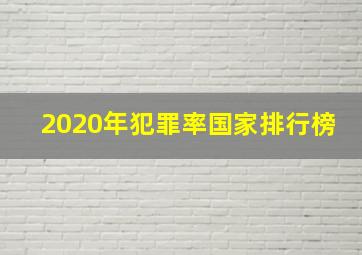 2020年犯罪率国家排行榜